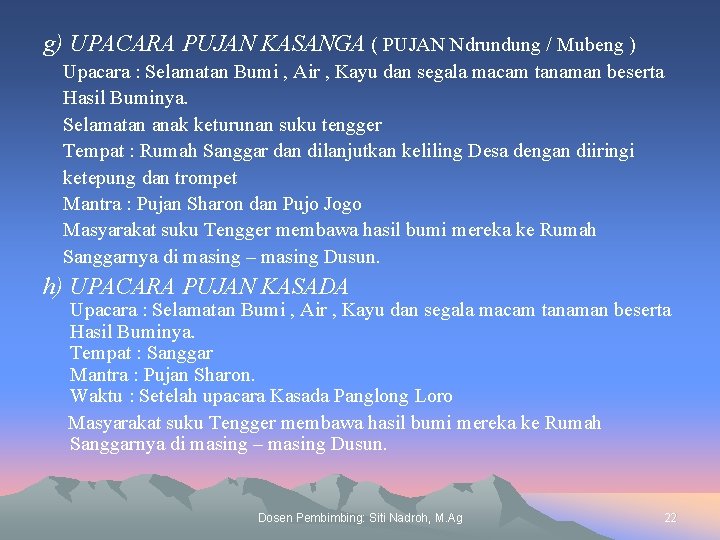 g) UPACARA PUJAN KASANGA ( PUJAN Ndrundung / Mubeng )

Upacara : Selamatan Bumi , Air , Kayu dan segala macam tanaman beserta Hasil Buminya.

Selamatan anak keturunan suku tengger

Tempat : Rumah Sanggar dan dilanjutkan keliling Desa dengan diiringi ketepung dan trompet

Mantra : Pujan Sharon dan Pujo Jogo

Masyarakat suku Tengger membawa hasil bumi mereka ke Rumah Sanggarnya di masing – masing Dusun.

h) UPACARA PUJAN KASADA

Upacara : Selamatan Bumi , Air , Kayu dan segala macam tanaman beserta Hasil Buminya.

Tempat : Sanggar

Mantra : Pujan Sharon.

Waktu : Setelah upacara Kasada Panglong Loro

Masyarakat suku Tengger membawa hasil bumi mereka ke Rumah Sanggarnya di masing – masing Dusun.

Dosen Pembimbing: Siti Nadroh, M.Ag

22